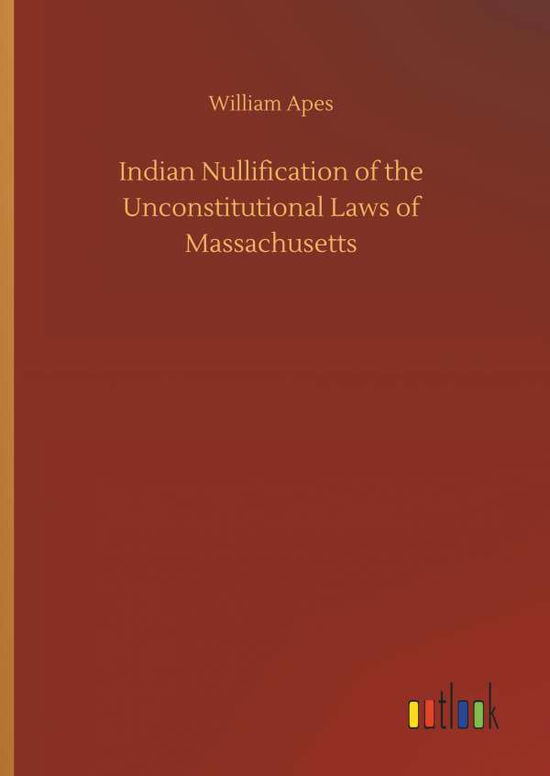 William Apes

Indian Nullification of the Unconstitutional Laws of Massachusetts

outlook